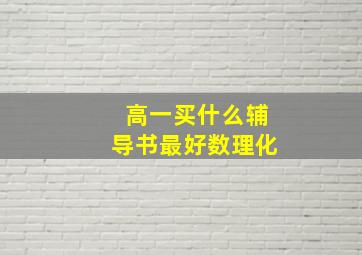 高一买什么辅导书最好数理化